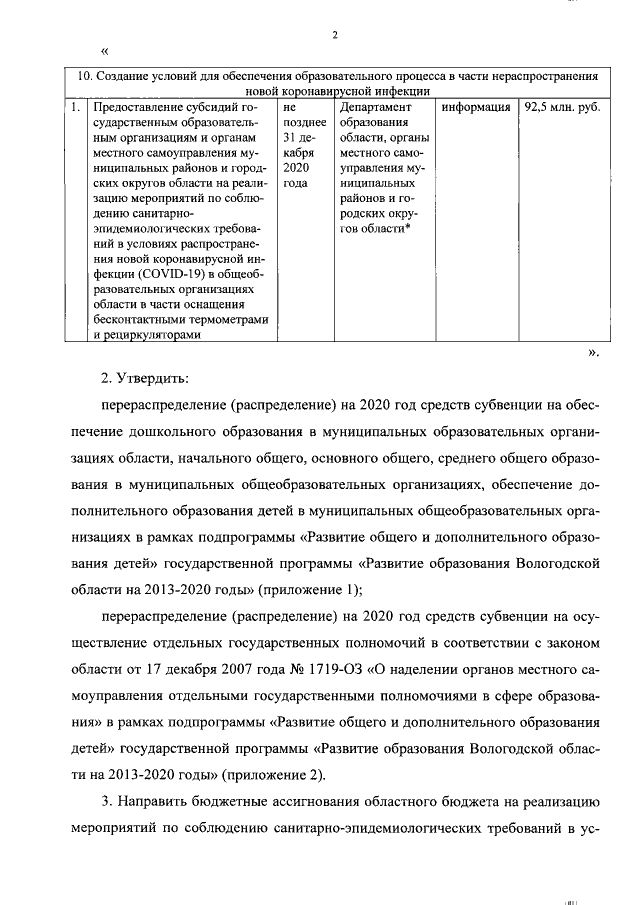 2

«

| 10. Создание условий для обеспечения образовательного процесса в части нераспространения новой коронавирусной инфекции | | | | | |
|---|---|---|---|---|---|
| 1. | Предоставление субсидий государственным образовательным организациям и органам местного самоуправления муниципальных районов и городских округов области на реализацию мероприятий по соблюдению санитарно-эпидемиологических требований в условиях распространения новой коронавирусной инфекции (COVID-19) в общеобразовательных организациях области в части оснащения бесконтактными термометрами и рециркуляторами | не позднее 31 декабря 2020 года | Департамент образования области, органы местного самоуправления муниципальных районов и городских округов области* | информация | 92,5 млн. руб. |

».

2. Утвердить:

перераспределение (распределение) на 2020 год средств субвенции на обеспечение дошкольного образования в муниципальных образовательных организациях области, начального общего, основного общего, среднего общего образования в муниципальных общеобразовательных организациях, обеспечение дополнительного образования детей в муниципальных общеобразовательных организациях в рамках подпрограммы «Развитие общего и дополнительного образования детей» государственной программы «Развитие образования Вологодской области на 2013-2020 годы» (приложение 1);

перераспределение (распределение) на 2020 год средств субвенции на осуществление отдельных государственных полномочий в соответствии с законом области от 17 декабря 2007 года № 1719-ОЗ «О наделении органов местного самоуправления отдельными государственными полномочиями в сфере образования» в рамках подпрограммы «Развитие общего и дополнительного образования детей» государственной программы «Развитие образования Вологодской области на 2013-2020 годы» (приложение 2).

3. Направить бюджетные ассигнования областного бюджета на реализацию мероприятий по соблюдению санитарно-эпидемиологических требований в ус-